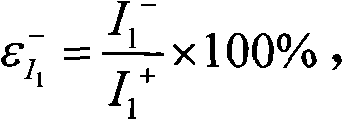 $\varepsilon_{I_1}^{-} = \frac{I_1^{-}}{I_1^{+}} \times 100\%$ ,